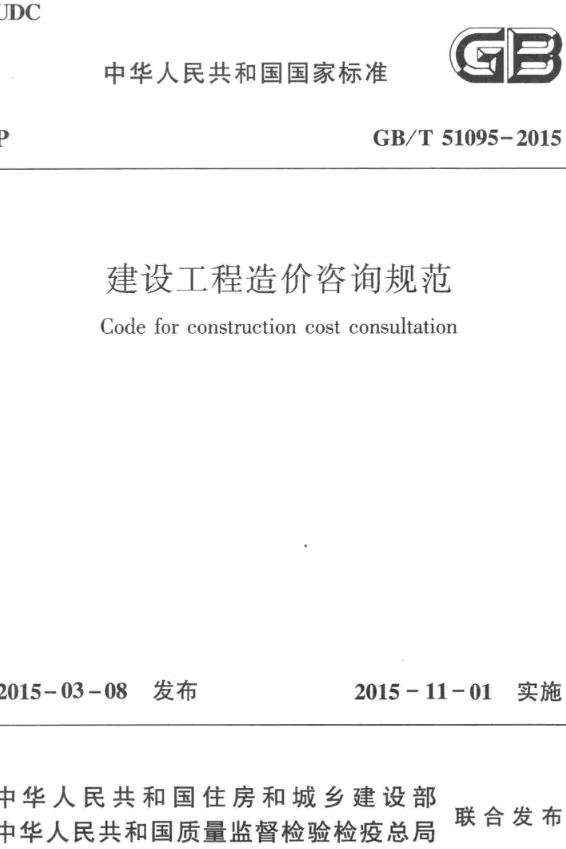 UDC

中华人民共和国国家标准

GB

P

GB/T 51095-2015

建设工程造价咨询规范

Code for construction cost consultation

2015-03-08 发布

2015-11-01 实施

中华人民共和国住房和城乡建设部
中华人民共和国质量监督检验检疫总局

联合发布